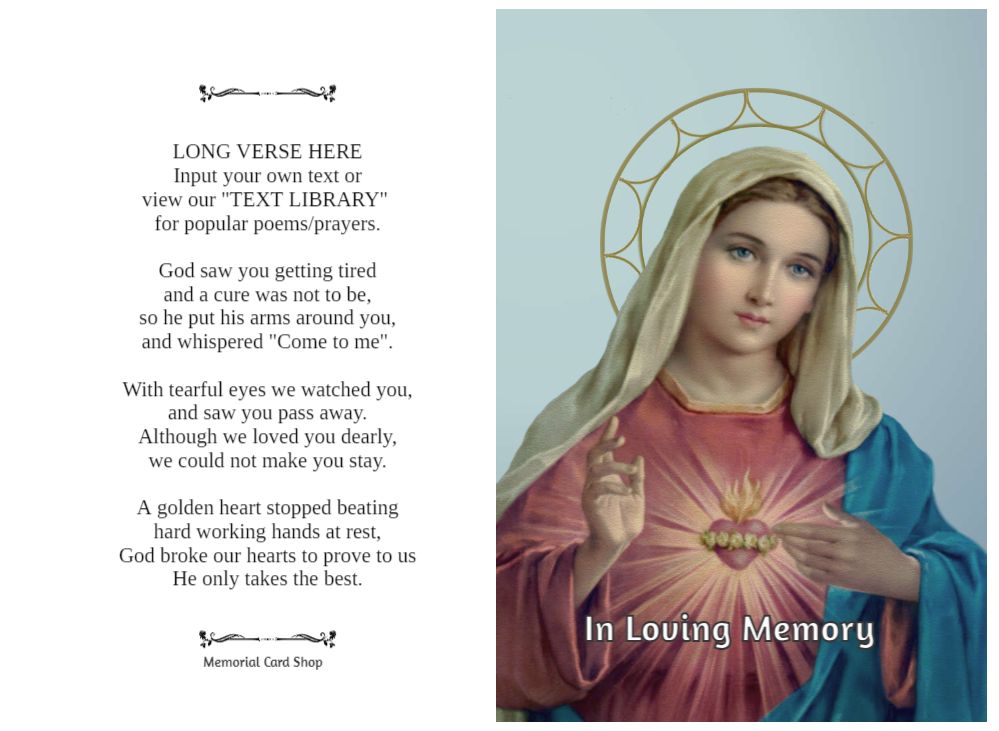 LONG VERSE HERE
Input your own text or
view our "TEXT LIBRARY"
for popular poems/prayers.

God saw you getting tired
and a cure was not to be,
so he put his arms around you,
and whispered "Come to me".

With tearful eyes we watched you,
and saw you pass away.
Although we loved you dearly,
we could not make you stay.

A golden heart stopped beating
hard working hands at rest,
God broke our hearts to prove to us
He only takes the best.

Memorial Card Shop

In Loving Memory